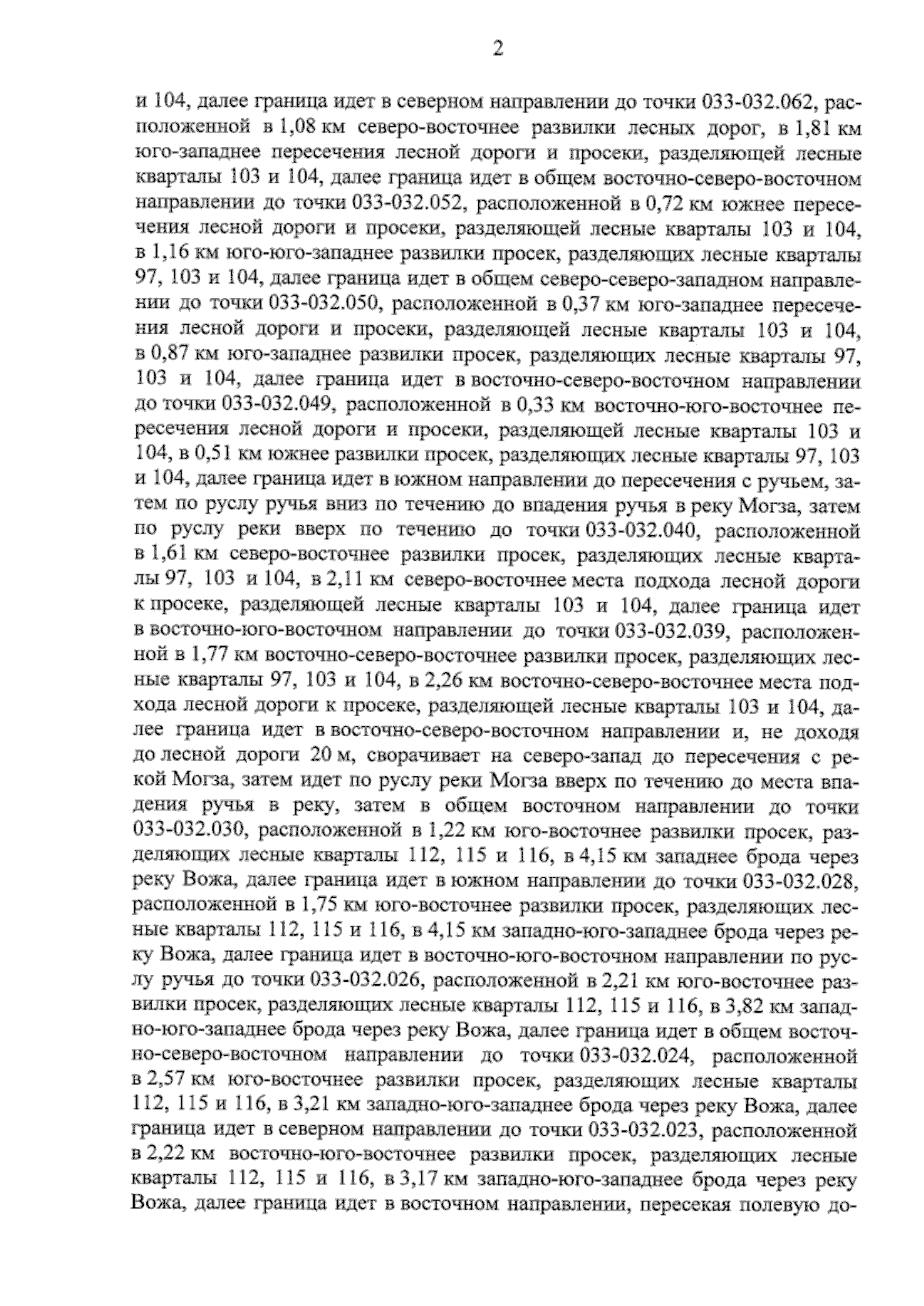 2

и 104, далее граница идет в северном направлении до точки 033-032.062, расположенной в 1,08 км северо-восточнее развилки лесных дорог, в 1,81 км юго-западнее пересечения лесной дороги и просеки, разделяющей лесные кварталы 103 и 104, далее граница идет в общем восточно-северо-восточном направлении до точки 033-032.052, расположенной в 0,72 км южнее пересечения лесной дороги и просеки, разделяющей лесные кварталы 103 и 104, в 1,16 км юго-юго-западнее развилки просек, разделяющих лесные кварталы 97, 103 и 104, далее граница идет в общем северо-северо-западном направлении до точки 033-032.050, расположенной в 0,37 км юго-западнее пересечения лесной дороги и просеки, разделяющей лесные кварталы 103 и 104, в 0,87 км юго-западнее развилки просек, разделяющих лесные кварталы 97, 103 и 104, далее граница идет в восточно-северо-восточном направлении до точки 033-032.049, расположенной в 0,33 км восточно-юго-восточнее пересечения лесной дороги и просеки, разделяющей лесные кварталы 103 и 104, в 0,51 км южнее развилки просек, разделяющих лесные кварталы 97, 103 и 104, далее граница идет в южном направлении до пересечения с ручьем, затем по руслу ручья вниз по течению до впадения ручья в реку Могза, затем по руслу реки вверх по течению до точки 033-032.040, расположенной в 1,61 км северо-восточнее развилки просек, разделяющих лесные кварталы 97, 103 и 104, в 2,11 км северо-восточнее места подхода лесной дороги к просеке, разделяющей лесные кварталы 103 и 104, далее граница идет в восточно-юго-восточном направлении до точки 033-032.039, расположенной в 1,77 км восточно-северо-восточнее развилки просек, разделяющих лесные кварталы 97, 103 и 104, в 2,26 км восточно-северо-восточнее места подхода лесной дороги к просеке, разделяющей лесные кварталы 103 и 104, далее граница идет в восточно-северо-восточном направлении и, не доходя до лесной дороги 20 м, сворачивает на северо-запад до пересечения с рекой Могза, затем идет по руслу реки Могза вверх по течению до места впадения ручья в реку, затем в общем восточном направлении до точки 033-032.030, расположенной в 1,22 км юго-восточнее развилки просек, разделяющих лесные кварталы 112, 115 и 116, в 4,15 км западнее брода через реку Вожа, далее граница идет в южном направлении до точки 033-032.028, расположенной в 1,75 км юго-восточнее развилки просек, разделяющих лесные кварталы 112, 115 и 116, в 4,15 км западно-юго-западнее брода через реку Вожа, далее граница идет в восточно-юго-восточном направлении по руслу ручья до точки 033-032.026, расположенной в 2,21 км юго-восточнее развилки просек, разделяющих лесные кварталы 112, 115 и 116, в 3,82 км западно-юго-западнее брода через реку Вожа, далее граница идет в общем восточно-северо-восточном направлении до точки 033-032.024, расположенной в 2,57 км юго-восточнее развилки просек, разделяющих лесные кварталы 112, 115 и 116, в 3,21 км западно-юго-западнее брода через реку Вожа, далее граница идет в северном направлении до точки 033-032.023, расположенной в 2,22 км восточно-юго-восточнее развилки просек, разделяющих лесные кварталы 112, 115 и 116, в 3,17 км западно-юго-западнее брода через реку Вожа, далее граница идет в восточном направлении, пересекая полевую до-